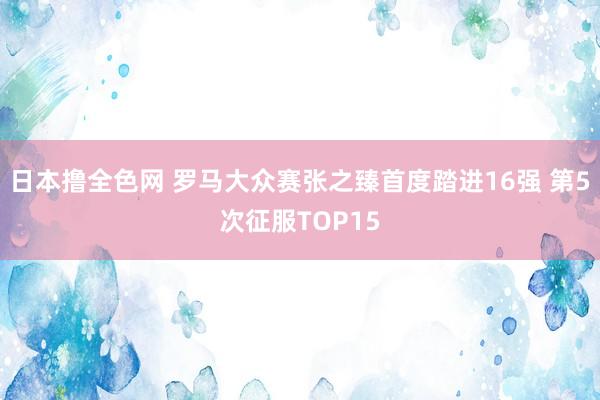 日本撸全色网 罗马大众赛张之臻首度踏进16强 第5次征服TOP15